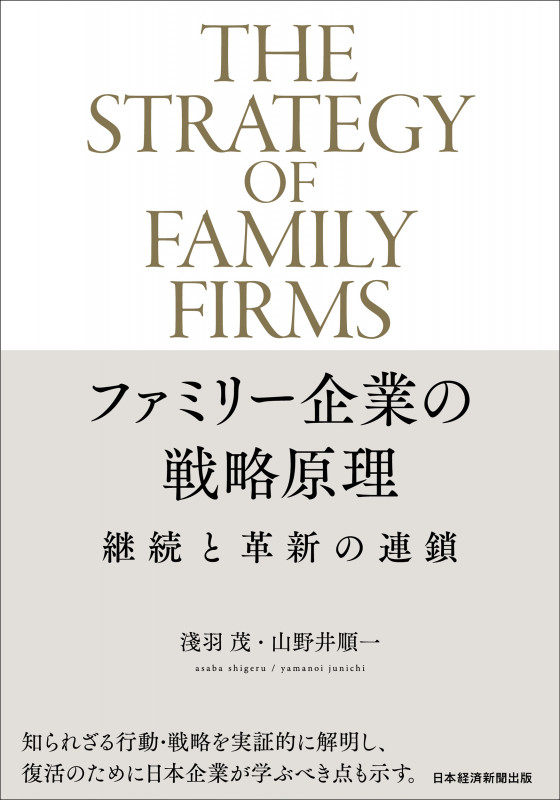 THE STRATEGY OF FAMILY FIRMS

ファミリー企業の戦略原理

継続と革新の連鎖

淺羽 茂・山野井順一

asaba shigeru / yamanoi junichi

知られざる行動・戦略を実証的に解明し、復活のために日本企業が学ぶべき点も示す。

日本経済新聞出版